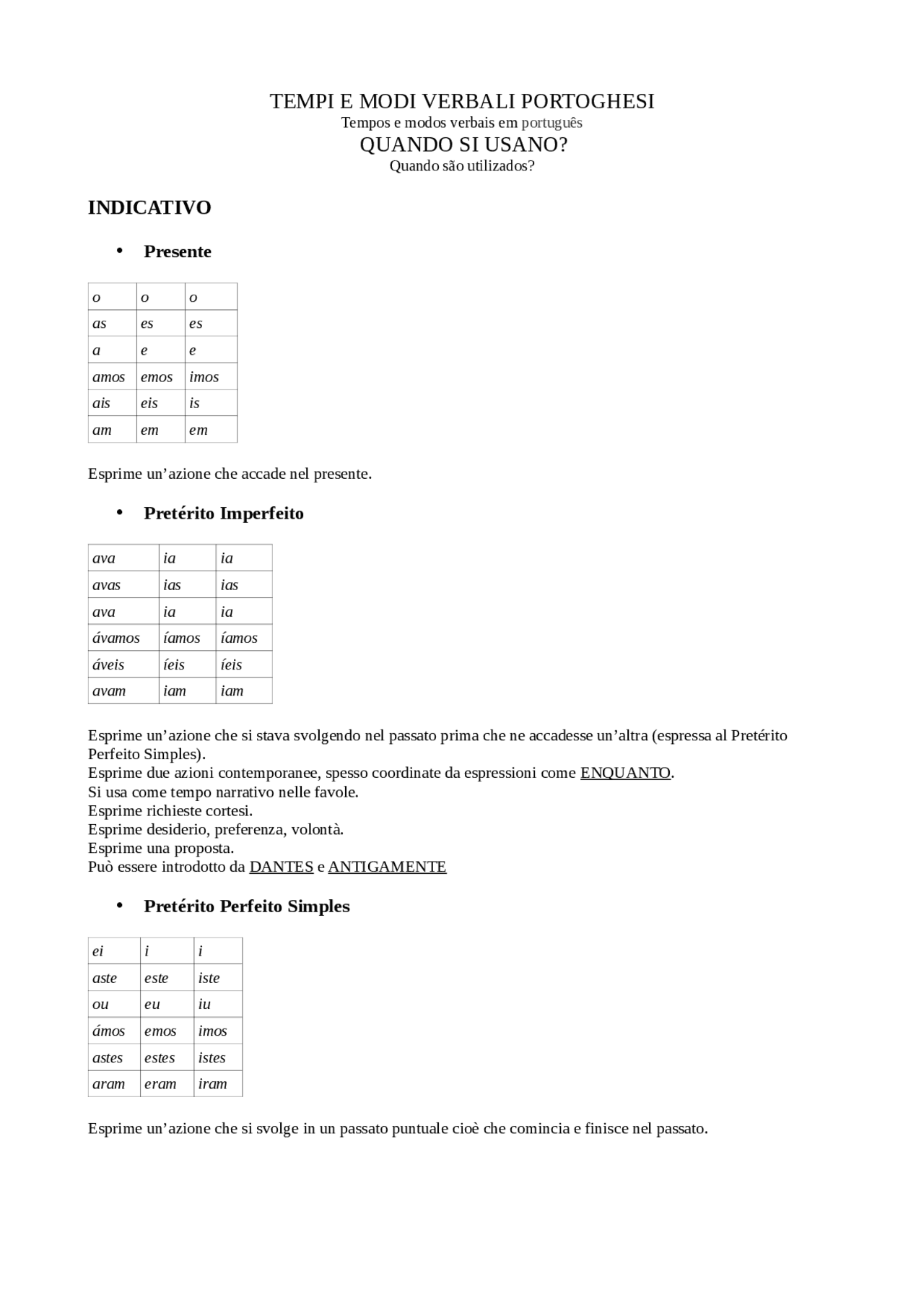 TEMPI E MODI VERBALI PORTOGHESI
Tempos e modos verbais em português
QUANDO SI USANO?
Quando são utilizados?

INDICATIVO

• Presente

| o | o | o |
|---|---|---|
| as | es | es |
| a | e | e |
| amos | emos | imos |
| ais | eis | is |
| am | em | em |

Esprime un'azione che accade nel presente.

• Pretérito Imperfeito

| ava | ia | ia |
|---|---|---|
| avas | ias | ias |
| ava | ia | ia |
| ávamos | íamos | íamos |
| áveis | íeis | íeis |
| avam | iam | iam |

Esprime un'azione che si stava svolgendo nel passato prima che ne accadesse un'altra (espressa al Pretérito Perfeito Simples).
Esprime due azioni contemporanee, spesso coordinate da espressioni come ENQUANTO.
Si usa come tempo narrativo nelle favole.
Esprime richieste cortesi.
Esprime desiderio, preferenza, volontà.
Esprime una proposta.
Può essere introdotto da DANTES e ANTIGAMENTE

• Pretérito Perfeito Simples

| ei | i | i |
|---|---|---|
| aste | este | iste |
| ou | eu | iu |
| ámos | emos | imos |
| astes | estes | istes |
| aram | eram | iram |

Esprime un'azione che si svolge in un passato puntuale cioè che comincia e finisce nel passato.